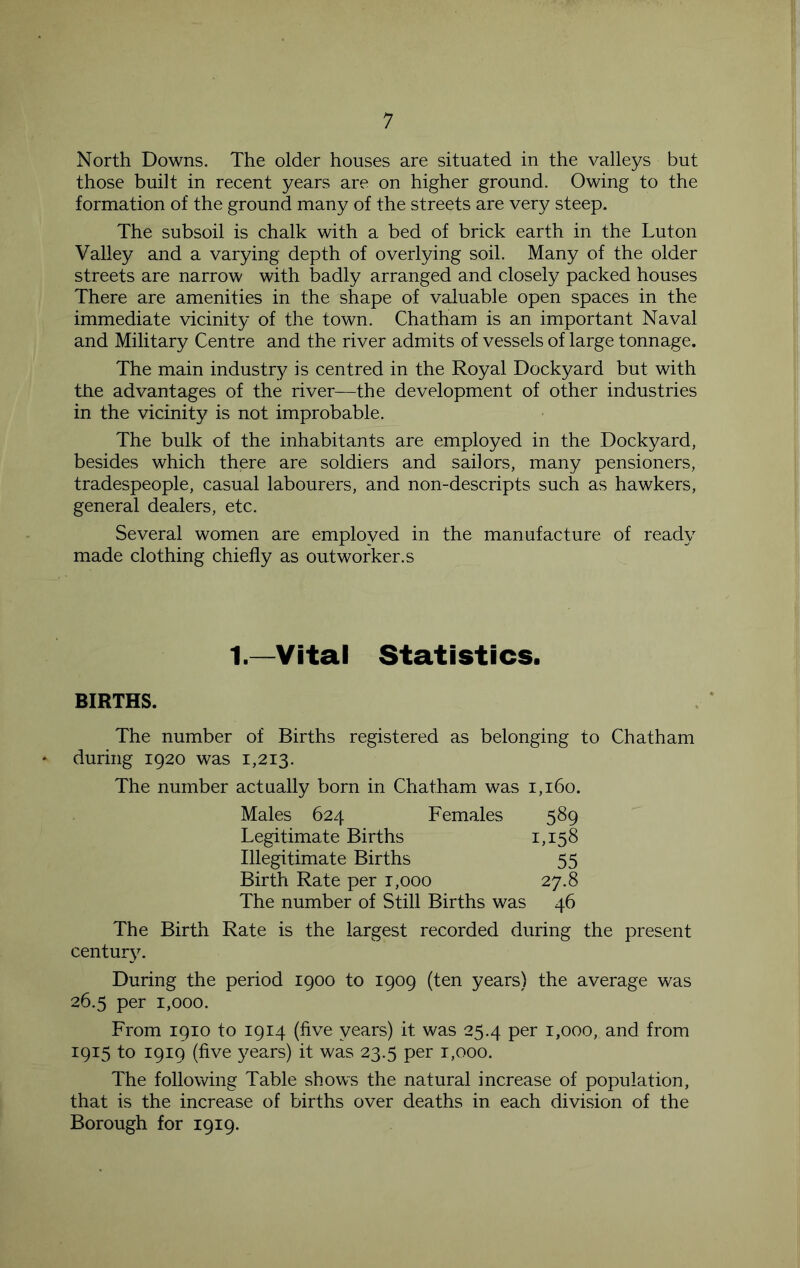 7

North Downs. The older houses are situated in the valleys but those built in recent years are on higher ground. Owing to the formation of the ground many of the streets are very steep.

The subsoil is chalk with a bed of brick earth in the Luton Valley and a varying depth of overlying soil. Many of the older streets are narrow with badly arranged and closely packed houses There are amenities in the shape of valuable open spaces in the immediate vicinity of the town. Chatham is an important Naval and Military Centre and the river admits of vessels of large tonnage.

The main industry is centred in the Royal Dockyard but with the advantages of the river—the development of other industries in the vicinity is not improbable.

The bulk of the inhabitants are employed in the Dockyard, besides which there are soldiers and sailors, many pensioners, tradespeople, casual labourers, and non-descripts such as hawkers, general dealers, etc.

Several women are employed in the manufacture of ready made clothing chiefly as outworker.s

1.—Vital Statistics.

BIRTHS.

The number of Births registered as belonging to Chatham during 1920 was 1,213.

The number actually born in Chatham was 1,160.

Males 624 Females 589
Legitimate Births 1,158
Illegitimate Births 55
Birth Rate per 1,000 27.8
The number of Still Births was 46

The Birth Rate is the largest recorded during the present century.

During the period 1900 to 1909 (ten years) the average was 26.5 per 1,000.

From 1910 to 1914 (five years) it was 25.4 per 1,000, and from 1915 to 1919 (five years) it was 23.5 per 1,000.

The following Table shows the natural increase of population, that is the increase of births over deaths in each division of the Borough for 1919.